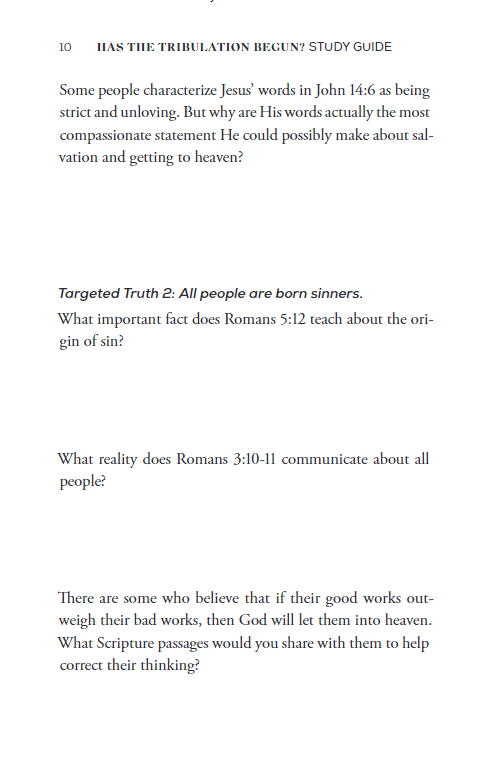 10 HAS THE TRIBULATION BEGUN? STUDY GUIDE

Some people characterize Jesus' words in John 14:6 as being strict and unloving. But why are His words actually the most compassionate statement He could possibly make about salvation and getting to heaven?

Targeted Truth 2: All people are born sinners.
What important fact does Romans 5:12 teach about the origin of sin?

What reality does Romans 3:10-11 communicate about all people?

There are some who believe that if their good works outweigh their bad works, then God will let them into heaven. What Scripture passages would you share with them to help correct their thinking?